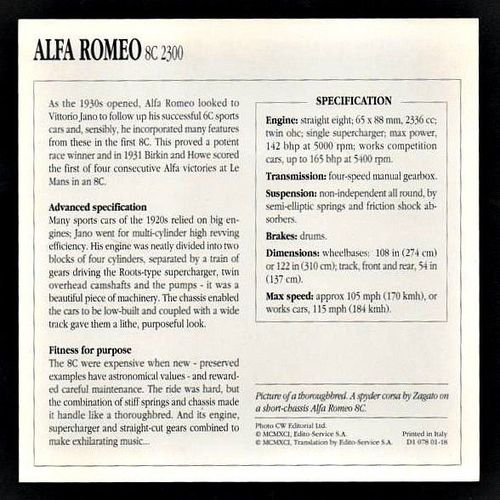 ALFA ROMEO 8C 2300

As the 1930s opened, Alfa Romeo looked to Vittorio Jano to follow up his successful 6C sports cars and, sensibly, he incorporated many features from these in the first 8C. This proved a potent race winner and in 1931 Birkin and Howe scored the first of four consecutive Alfa victories at Le Mans in an 8C.

Advanced specification
Many sports cars of the 1920s relied on big engines; Jano went for multi-cylinder high revving efficiency. His engine was neatly divided into two blocks of four cylinders, separated by a train of gears driving the Roots-type supercharger, twin overhead camshafts and the pumps - it was a beautiful piece of machinery. The chassis enabled the cars to be low-built and coupled with a wide track gave them a lithe, purposeful look.

Fitness for purpose
The 8C were expensive when new - preserved examples have astronomical values - and rewarded careful maintenance. The ride was hard, but the combination of stiff springs and chassis made it handle like a thoroughbred. And its engine, supercharger and straight-cut gears combined to make exhilarating music...

SPECIFICATION

Engine: straight eight; 65 x 88 mm, 2336 cc; twin ohc; single supercharger; max power, 142 bhp at 5000 rpm; works competition cars, up to 165 bhp at 5400 rpm.

Transmission: four-speed manual gearbox.

Suspension: non-independent all round, by semi-elliptic springs and friction shock absorbers.

Brakes: drums.

Dimensions: wheelbases: 108 in (274 cm) or 122 in (310 cm); track, front and rear, 54 in (137 cm).

Max speed: approx 105 mph (170 kmh), or works cars, 115 mph (184 kmh).

Picture of a thoroughbred. A spyder corsa by Zagato on a short-chassis Alfa Romeo 8C.

Photo CW Editorial Ltd.
© MCMXCI, Edito-Service S.A.
© MCMXCI, Translation by Edito-Service S.A.

Printed in Italy
D1 078 01-18